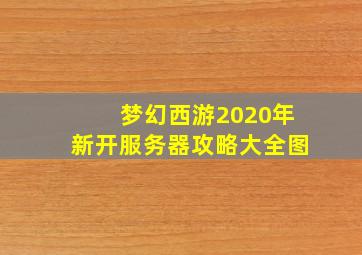 梦幻西游2020年
新开服务器攻略大全图